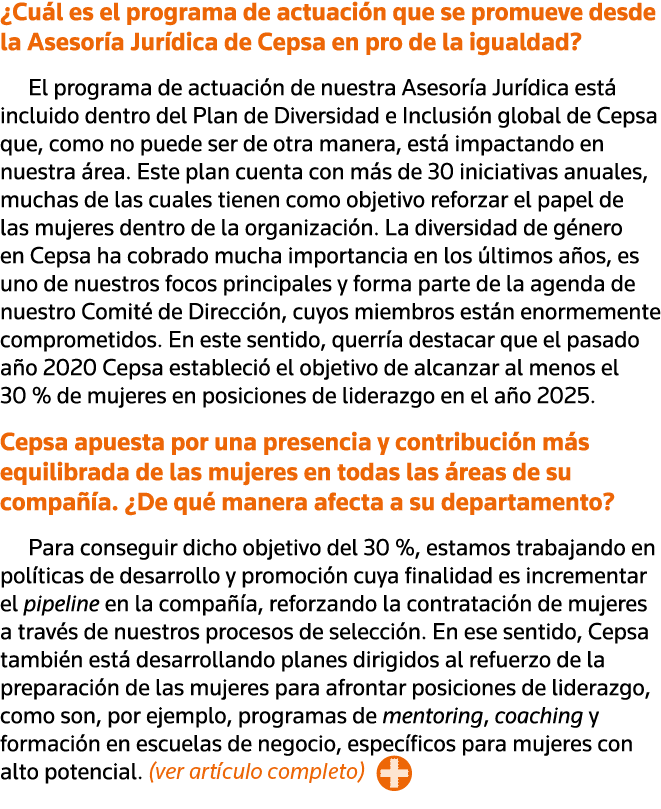 ¿Cuál es el programa de actuación que se promueve desde la Asesoría Jurídica de Cepsa en pro de la igualdad?

El programa de actuación de nuestra Asesoría Jurídica está incluido dentro del Plan de Diversidad e Inclusión global de Cepsa que, como no puede ser de otra manera, está impactando en nuestra área. Este plan cuenta con más de 30 iniciativas anuales, muchas de las cuales tienen como objetivo reforzar el papel de las mujeres dentro de la organización. La diversidad de género en Cepsa ha cobrado mucha importancia en los últimos años, es uno de nuestros focos principales y forma parte de la agenda de nuestro Comité de Dirección, cuyos miembros están enormemente comprometidos. En este sentido, querría destacar que el pasado año 2020 Cepsa estableció el objetivo de alcanzar al menos el 30 % de mujeres en posiciones de liderazgo en el año 2025.

Cepsa apuesta por una presencia y contribución más equilibrada de las mujeres en todas las áreas de su compañía. ¿De qué manera afecta a su departamento?

Para conseguir dicho objetivo del 30 %, estamos trabajando en políticas de desarrollo y promoción cuya finalidad es incrementar el pipeline en la compañía, reforzando la contratación de mujeres a través de nuestros procesos de selección. En ese sentido, Cepsa también está desarrollando planes dirigidos al refuerzo de la preparación de las mujeres para afrontar posiciones de liderazgo, como son, por ejemplo, programas de mentoring, coaching y formación en escuelas de negocio, específicos para mujeres con alto potencial. (ver artículo completo)